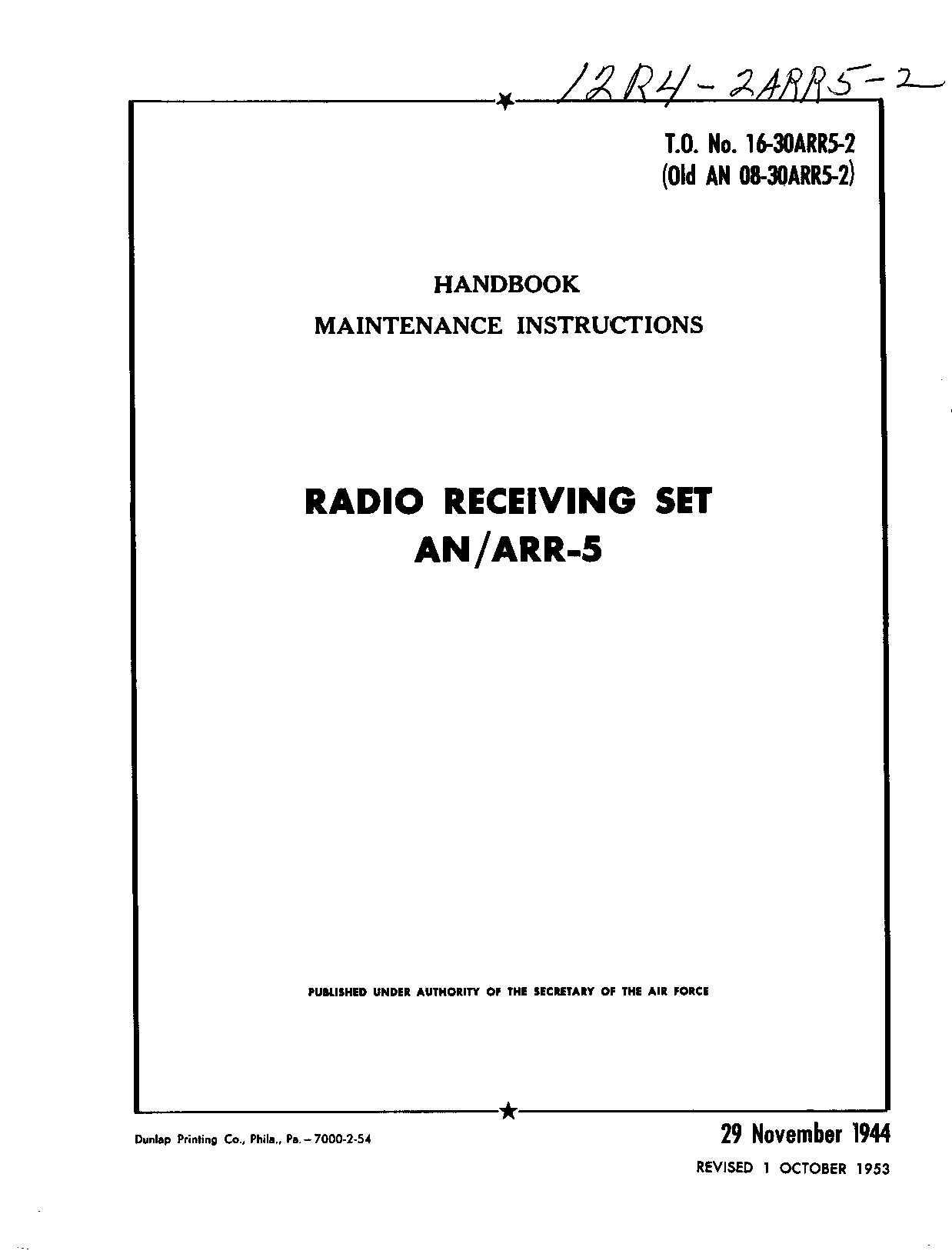 12R4-2ARR5-2

T.O. No. 16-30ARR5-2
(Old AN 08-30ARR5-2)

HANDBOOK
MAINTENANCE INSTRUCTIONS

RADIO RECEIVING SET
AN/ARR-5

PUBLISHED UNDER AUTHORITY OF THE SECRETARY OF THE AIR FORCE

Dunlap Printing Co., Phila., Pa. – 7000-2-54

29 November 1944
REVISED 1 OCTOBER 1953